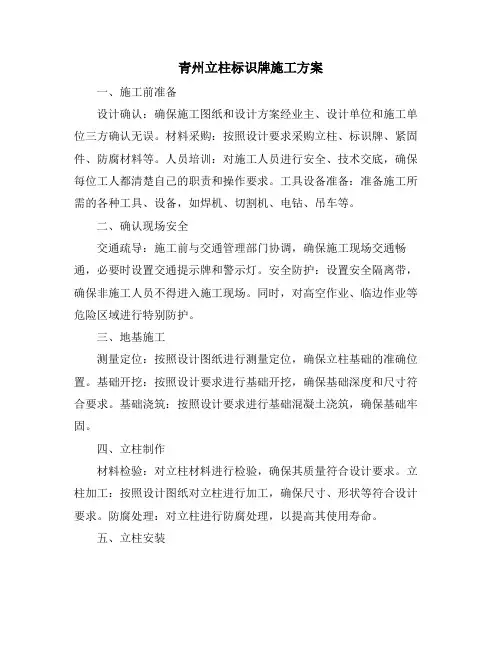 青州立柱标识牌施工方案

一、施工前准备

设计确认：确保施工图纸和设计方案经业主、设计单位和施工单位三方确认无误。材料采购：按照设计要求采购立柱、标识牌、紧固件、防腐材料等。人员培训：对施工人员进行安全、技术交底，确保每位工人都清楚自己的职责和操作要求。工具设备准备：准备施工所需的各种工具、设备，如焊机、切割机、电钻、吊车等。

二、确认现场安全

交通疏导：施工前与交通管理部门协调，确保施工现场交通畅通，必要时设置交通提示牌和警示灯。安全防护：设置安全隔离带，确保非施工人员不得进入施工现场。同时，对高空作业、临边作业等危险区域进行特别防护。

三、地基施工

测量定位：按照设计图纸进行测量定位，确保立柱基础的准确位置。基础开挖：按照设计要求进行基础开挖，确保基础深度和尺寸符合要求。基础浇筑：按照设计要求进行基础混凝土浇筑，确保基础牢固。

四、立柱制作

材料检验：对立柱材料进行检验，确保其质量符合设计要求。立柱加工：按照设计图纸对立柱进行加工，确保尺寸、形状等符合设计要求。防腐处理：对立柱进行防腐处理，以提高其使用寿命。

五、立柱安装